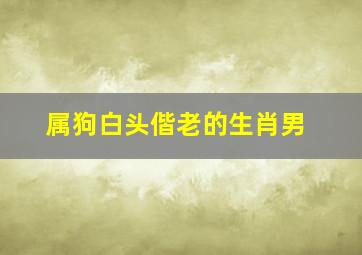 属狗白头偕老的生肖男